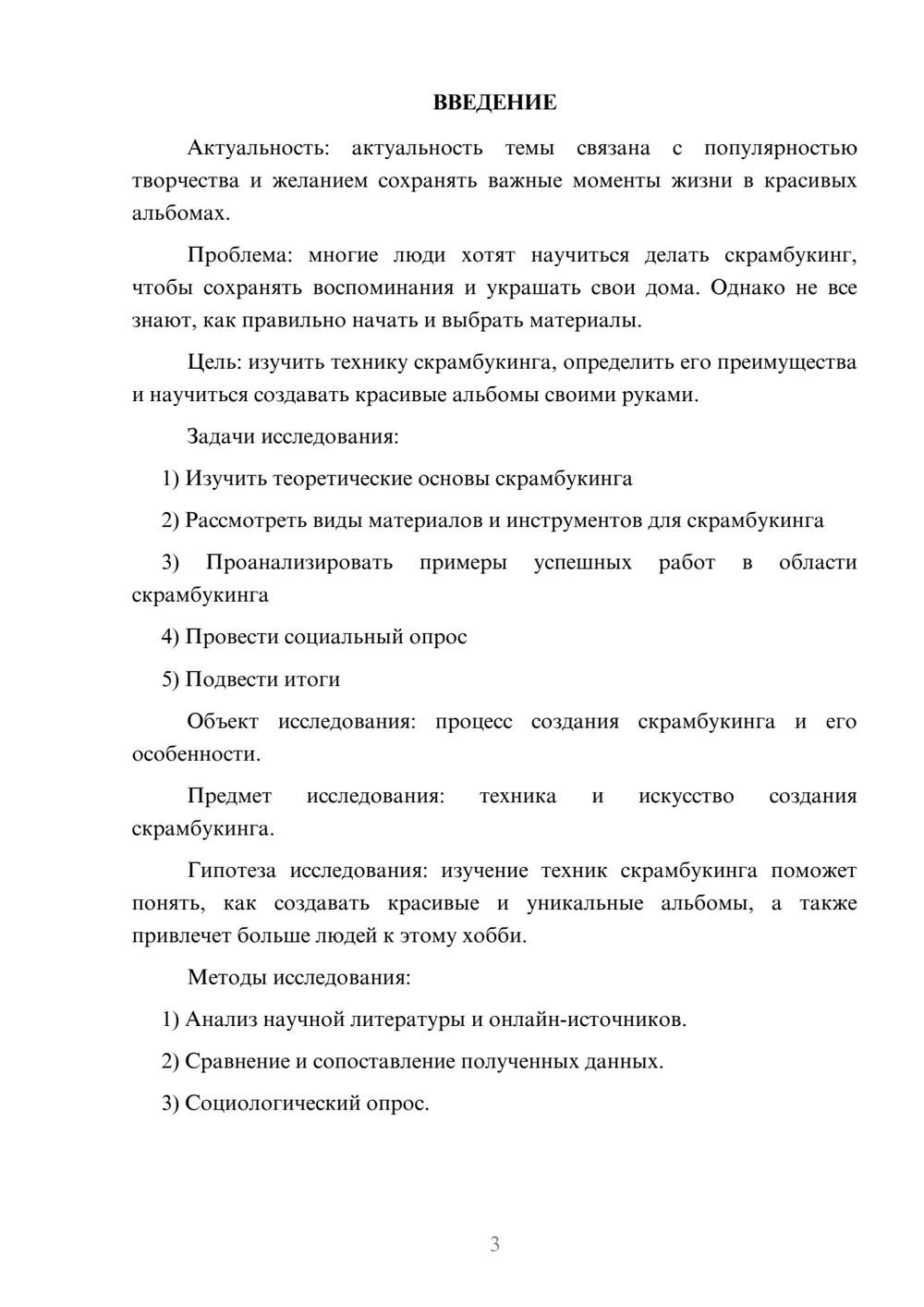 ВВЕДЕНИЕ

Актуальность: актуальность темы связана с популярностью творчества и желанием сохранять важные моменты жизни в красивых альбомах.

Проблема: многие люди хотят научиться делать скрамбукинг, чтобы сохранять воспоминания и украшать свои дома. Однако не все знают, как правильно начать и выбрать материалы.

Цель: изучить технику скрамбукинга, определить его преимущества и научиться создавать красивые альбомы своими руками.

Задачи исследования:

1) Изучить теоретические основы скрамбукинга

2) Рассмотреть виды материалов и инструментов для скрамбукинга

3) Проанализировать примеры успешных работ в области скрамбукинга

4) Провести социальный опрос

5) Подвести итоги

Объект исследования: процесс создания скрамбукинга и его особенности.

Предмет исследования: техника и искусство создания скрамбукинга.

Гипотеза исследования: изучение техник скрамбукинга поможет понять, как создавать красивые и уникальные альбомы, а также привлечет больше людей к этому хобби.

Методы исследования:

1) Анализ научной литературы и онлайн-источников.

2) Сравнение и сопоставление полученных данных.

3) Социологический опрос.

3